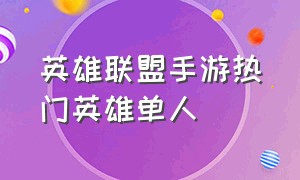 英雄联盟手游热门英雄单人